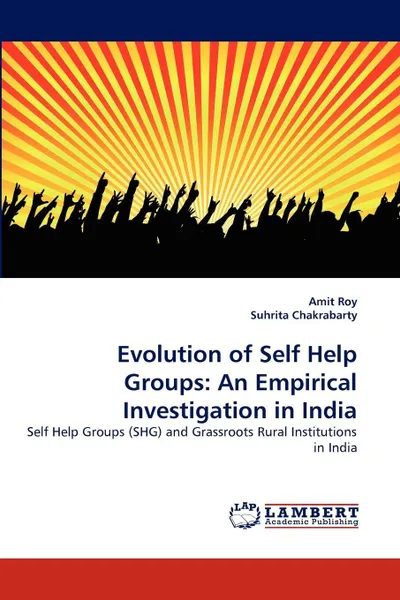 Amit Roy
Suhrita Chakrabarty

Evolution of Self Help Groups: An Empirical Investigation in India

Self Help Groups (SHG) and Grassroots Rural Institutions in India

LAP
LAMBERT
Academic Publishing